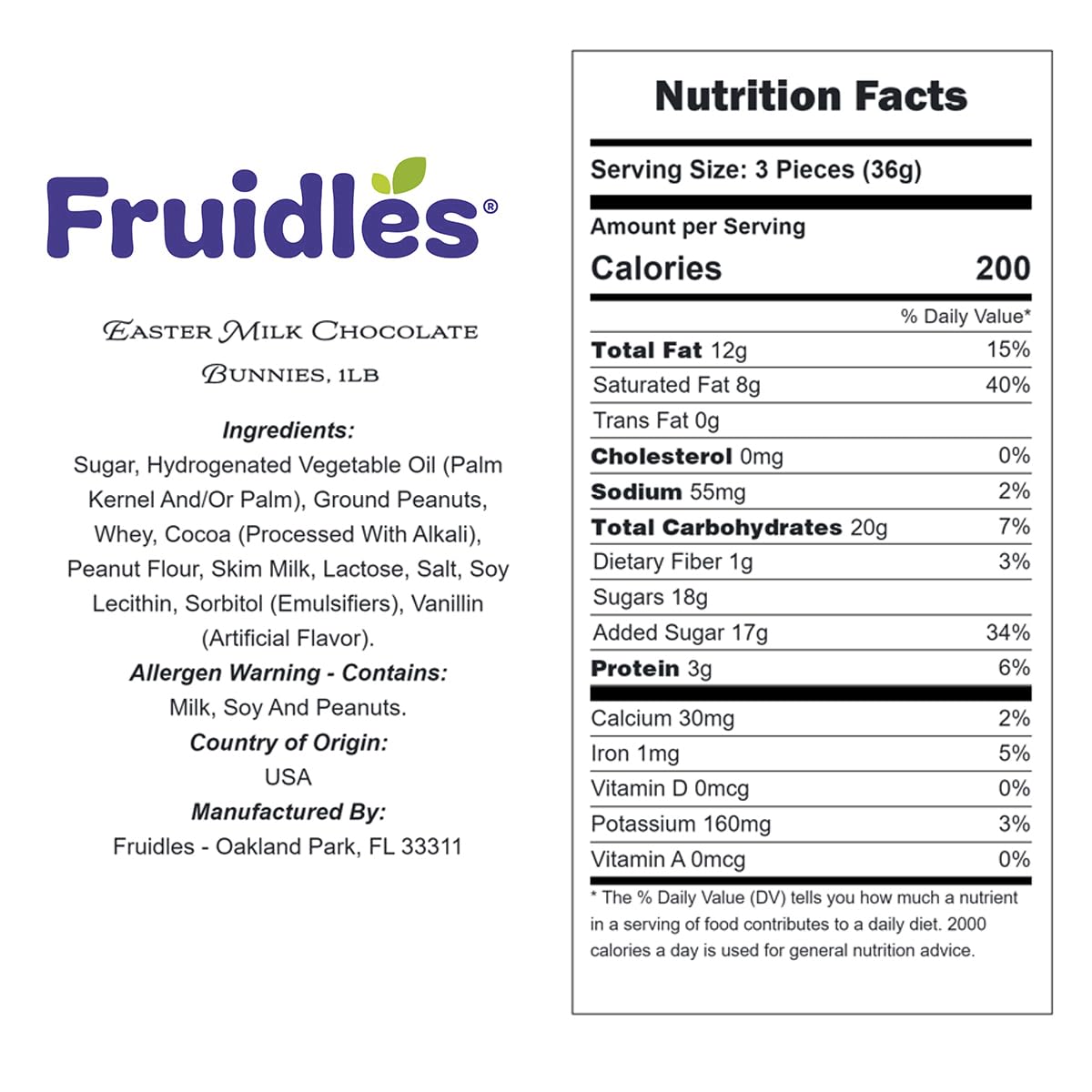 Fruidles®

Easter Milk Chocolate Bunnies, 1LB

Ingredients:
Sugar, Hydrogenated Vegetable Oil (Palm Kernel And/Or Palm), Ground Peanuts, Whey, Cocoa (Processed With Alkali), Peanut Flour, Skim Milk, Lactose, Salt, Soy Lecithin, Sorbitol (Emulsifiers), Vanillin (Artificial Flavor).
Allergen Warning - Contains:
Milk, Soy And Peanuts.
Country of Origin:
USA
Manufactured By:
Fruidles - Oakland Park, FL 33311

Nutrition Facts

Serving Size: 3 Pieces (36g)

Amount per Serving
Calories 200

| | % Daily Value* |
|---|---|
| Total Fat 12g | 15% |
| Saturated Fat 8g | 40% |
| Trans Fat 0g | |
| Cholesterol 0mg | 0% |
| Sodium 55mg | 2% |
| Total Carbohydrates 20g | 7% |
| Dietary Fiber 1g | 3% |
| Sugars 18g | |
| Added Sugar 17g | 34% |
| Protein 3g | 6% |
| Calcium 30mg | 2% |
| Iron 1mg | 5% |
| Vitamin D 0mcg | 0% |
| Potassium 160mg | 3% |
| Vitamin A 0mcg | 0% |

* The % Daily Value (DV) tells you how much a nutrient in a serving of food contributes to a daily diet. 2000 calories a day is used for general nutrition advice.